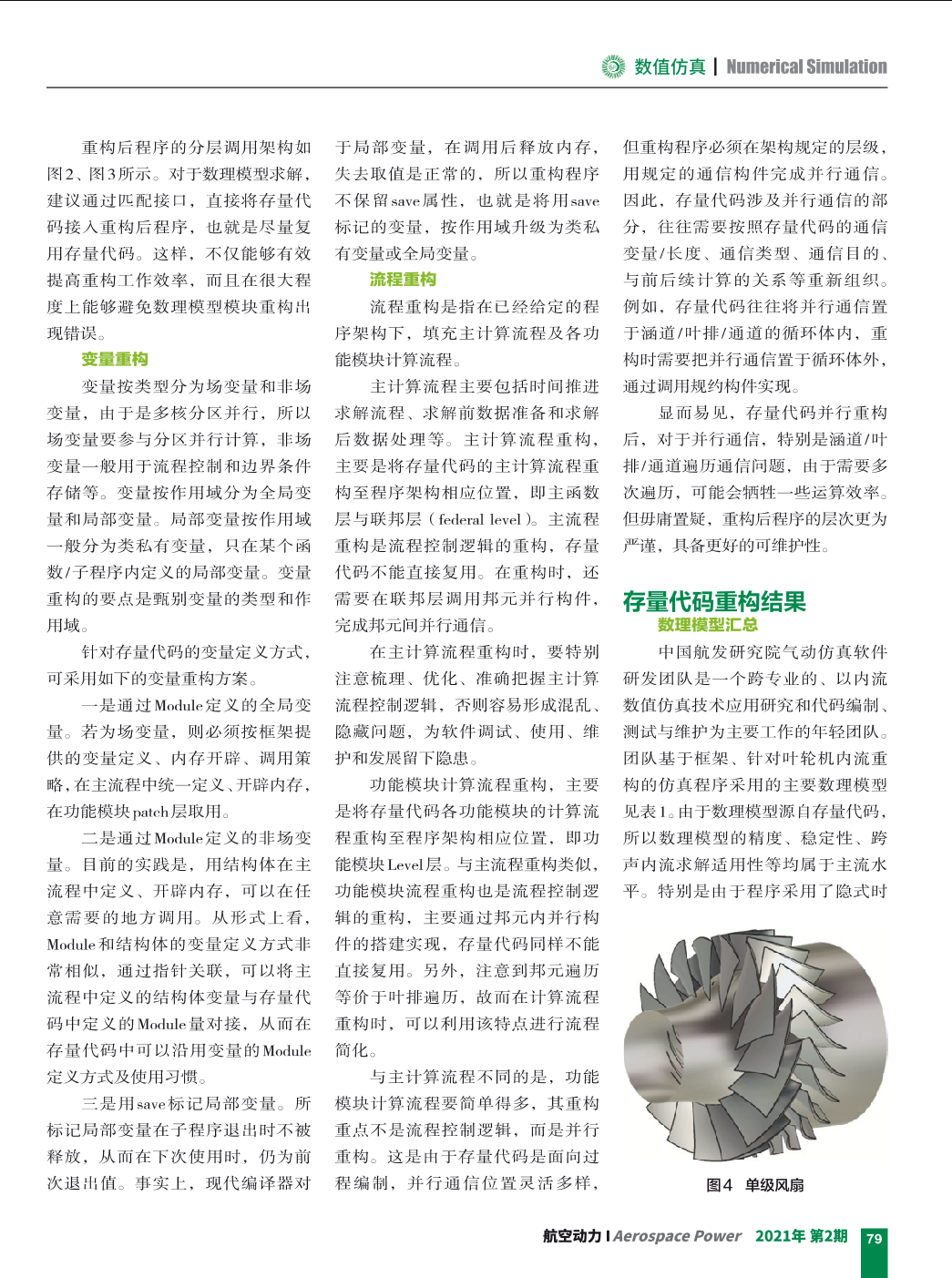 数值仿真 | Numerical Simulation

重构后程序的分层调用架构如图2、图3所示。对于数理模型求解，建议通过匹配接口，直接将存量代码接入重构后程序，也就是尽量复用存量代码。这样，不仅能够有效提高重构工作效率，而且在很大程度上能够避免数理模型模块重构出现错误。

变量重构

变量按类型分为场变量和非场变量，由于是多核分区并行，所以场变量要参与分区并行计算，非场变量一般用于流程控制和边界条件存储等。变量按作用域分为全局变量和局部变量。局部变量按作用域一般分为类私有变量，只在某个函数/子程序内定义的局部变量。变量重构的要点是甄别变量的类型和作用域。

针对存量代码的变量定义方式，可采用如下的变量重构方案。

一是通过Module定义的全局变量。若为场变量，则必须按框架提供的变量定义、内存开辟、调用策略，在主流程中统一定义、开辟内存，在功能模块patch层取用。

二是通过Module定义的非场变量。目前的实践是，用结构体在主流程中定义、开辟内存，可以在任意需要的地方调用。从形式上看，Module和结构体的变量定义方式非常相似，通过指针关联，可以将主流程中定义的结构体变量与存量代码中定义的Module量对接，从而在存量代码中可以沿用变量的Module定义方式及使用习惯。

三是用save标记局部变量。所标记局部变量在子程序退出时不被释放，从而在下次使用时，仍为前次退出值。事实上，现代编译器对于局部变量，在调用后释放内存，失去取值是正常的，所以重构程序不保留save属性，也就是将用save标记的变量，按作用域升级为类私有变量或全局变量。

流程重构

流程重构是指在已经给定的程序架构下，填充主计算流程及各功能模块计算流程。

主计算流程主要包括时间推进求解流程、求解前数据准备和求解后数据处理等。主计算流程重构，主要是将存量代码的主计算流程重构至程序架构相应位置，即主函数层与联邦层（federal level）。主流程重构是流程控制逻辑的重构，存量代码不能直接复用。在重构时，还需要在联邦层调用邦元并行构件，完成邦元间并行通信。

在主计算流程重构时，要特别注意梳理、优化、准确把握主计算流程控制逻辑，否则容易形成混乱、隐藏问题，为软件调试、使用、维护和发展留下隐患。

功能模块计算流程重构，主要是将存量代码各功能模块的计算流程重构至程序架构相应位置，即功能模块Level层。与主流程重构类似，功能模块流程重构也是流程控制逻辑的重构，主要通过邦元内并行构件的搭建实现，存量代码同样不能直接复用。另外，注意到邦元遍历等价于叶排遍历，故而在计算流程重构时，可以利用该特点进行流程简化。

与主计算流程不同的是，功能模块计算流程要简单得多，其重构重点不是流程控制逻辑，而是并行重构。这是由于存量代码是面向过程编制，并行通信位置灵活多样，但重构程序必须在架构规定的层级，用规定的通信构件完成并行通信。因此，存量代码涉及并行通信的部分，往往需要按照存量代码的通信变量/长度、通信类型、通信目的、与前后续计算的关系等重新组织。例如，存量代码往往将并行通信置于涵道/叶排/通道的循环体内，重构时需要把并行通信置于循环体外，通过调用规约构件实现。

显而易见，存量代码并行重构后，对于并行通信，特别是涵道/叶排/通道遍历通信问题，由于需要多次遍历，可能会牺牲一些运算效率。但毋庸置疑，重构后程序的层次更为严谨，具备更好的可维护性。

存量代码重构结果

数理模型汇总

中国航发研究院气动仿真软件研发团队是一个跨专业的、以内流数值仿真技术应用研究和代码编制、测试与维护为主要工作的年轻团队。团队基于框架、针对叶轮机内流重构的仿真程序采用的主要数理模型见表1。由于数理模型源自存量代码，所以数理模型的精度、稳定性、跨声内流求解适用性等均属于主流水平。特别是由于程序采用了隐式时

图4　单级风扇

航空动力 | Aerospace Power　2021年 第2期　79